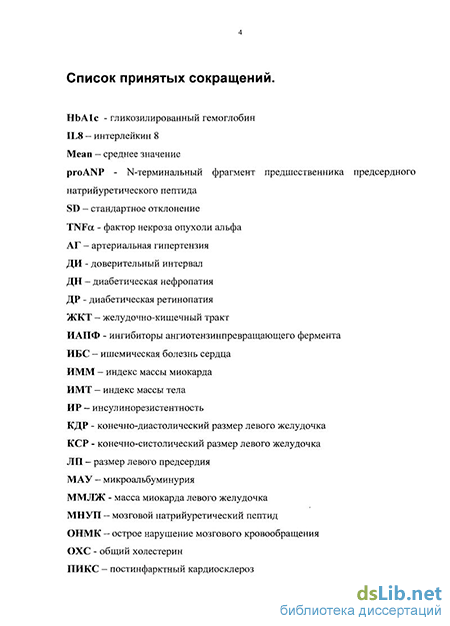 4

Список принятых сокращений.

HbA1c - гликозилированный гемоглобин

IL8 – интерлейкин 8

Mean – среднее значение

proANP - N-терминальный фрагмент предшественника предсердного натрийуретического пептида

SD – стандартное отклонение

TNFα - фактор некроза опухоли альфа

АГ – артериальная гипертензия

ДИ - доверительный интервал

ДН – диабетическая нефропатия

ДР - диабетическая ретинопатия

ЖКТ – желудочно-кишечный тракт

ИАПФ - ингибиторы ангиотензинпревращающего фермента

ИБС – ишемическая болезнь сердца

ИММ – индекс массы миокарда

ИМТ – индекс массы тела

ИР – инсулинорезистентность

КДР - конечно-диастолический размер левого желудочка

КСР - конечно-систолический размер левого желудочка

ЛП – размер левого предсердия

МАУ – микроальбуминурия

ММЛЖ - масса миокарда левого желудочка

МНУП -- мозговой натрийуретический пептид

ОНМК -- острое нарушение мозгового кровообращения

ОХС - общий холестерин

ПИКС – постинфарктный кардиосклероз

dsLib.net
библиотека диссертаций